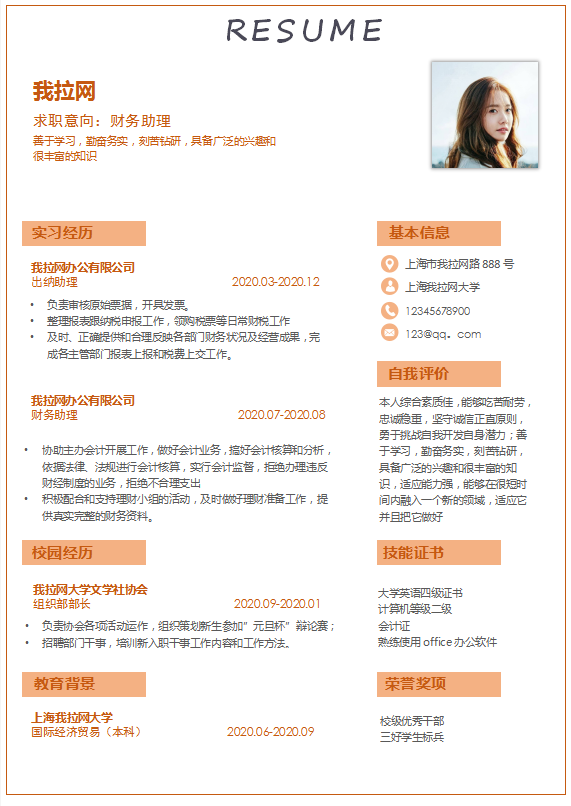 RESUME

我拉网

求职意向：财务助理

善于学习，勤奋务实，刻苦钻研，具备广泛的兴趣和很丰富的知识

实习经历

我拉网办公有限公司
出纳助理 2020.03-2020.12

• 负责审核原始票据，开具发票。
• 整理报表跟纳税申报工作，领购税票等日常财税工作
• 及时、正确提供和合理反映各部门财务状况及经营成果，完成各主管部门报表上报和税费上交工作。

我拉网办公有限公司
财务助理 2020.07-2020.08

• 协助主办会计开展工作，做好会计业务，搞好会计核算和分析，依据法律、法规进行会计核算，实行会计监督，拒绝办理违反财经制度的业务，拒绝不合理支出
• 积极配合和支持理财小组的活动，及时做好理财准备工作，提供真实完整的财务资料。

校园经历

我拉网大学文学社协会
组织部部长 2020.09-2020.01

• 负责协会各项活动运作，组织策划新生参加"元旦杯"辩论赛；
• 招聘部门干事，培训新入职干事工作内容和工作方法。

教育背景

上海我拉网大学
国际经济贸易（本科） 2020.06-2020.09

基本信息

上海市我拉网路 888 号
上海我拉网大学
12345678900
123@qq。com

自我评价

本人综合素质佳，能够吃苦耐劳，忠诚稳重，坚守诚信正直原则，勇于挑战自我开发自身潜力；善于学习，勤奋务实，刻苦钻研，具备广泛的兴趣和很丰富的知识，适应能力强，能够在很短时间内融入一个新的领域，适应它并且把它做好

技能证书

大学英语四级证书
计算机等级二级
会计证
熟练使用 office 办公软件

荣誉奖项

校级优秀干部
三好学生标兵